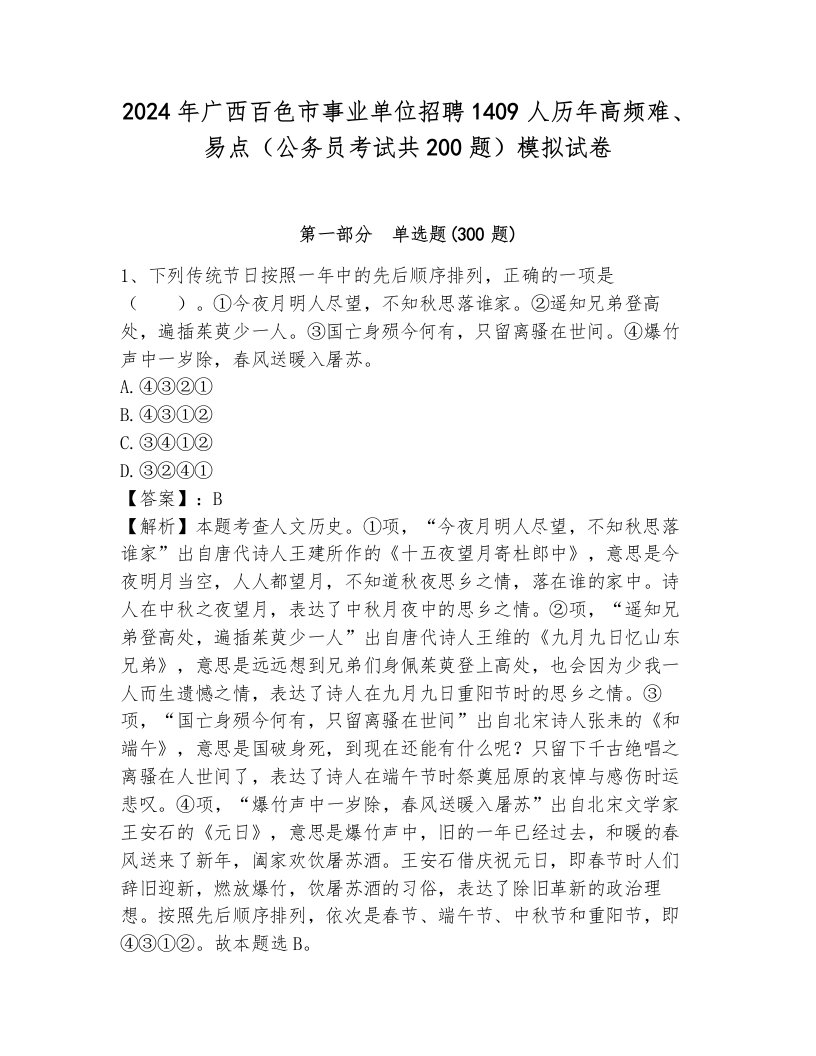 2024年广西百色市事业单位招聘1409人历年高频难、易点（公务员考试共200题）模拟试卷

第一部分　单选题(300题)

1、下列传统节日按照一年中的先后顺序排列，正确的一项是（　　）。①今夜月明人尽望，不知秋思落谁家。②遥知兄弟登高处，遍插茱萸少一人。③国亡身殒今何有，只留离骚在世间。④爆竹声中一岁除，春风送暖入屠苏。
A.④③②①
B.④③①②
C.③④①②
D.③②④①
【答案】：B
【解析】本题考查人文历史。①项，“今夜月明人尽望，不知秋思落谁家”出自唐代诗人王建所作的《十五夜望月寄杜郎中》，意思是今夜明月当空，人人都望月，不知道秋夜思乡之情，落在谁的家中。诗人在中秋之夜望月，表达了中秋月夜中的思乡之情。②项，“遥知兄弟登高处，遍插茱萸少一人”出自唐代诗人王维的《九月九日忆山东兄弟》，意思是远远想到兄弟们身佩茱萸登上高处，也会因为少我一人而生遗憾之情，表达了诗人在九月九日重阳节时的思乡之情。③项，“国亡身殒今何有，只留离骚在世间”出自北宋诗人张耒的《和端午》，意思是国破身死，到现在还能有什么呢？只留下千古绝唱之离骚在人世间了，表达了诗人在端午节时祭奠屈原的哀悼与感伤时运悲叹。④项，“爆竹声中一岁除，春风送暖入屠苏”出自北宋文学家王安石的《元日》，意思是爆竹声中，旧的一年已经过去，和暖的春风送来了新年，阖家欢饮屠苏酒。王安石借庆祝元日，即春节时人们辞旧迎新，燃放爆竹，饮屠苏酒的习俗，表达了除旧革新的政治理想。按照先后顺序排列，依次是春节、端午节、中秋节和重阳节，即④③①②。故本题选B。